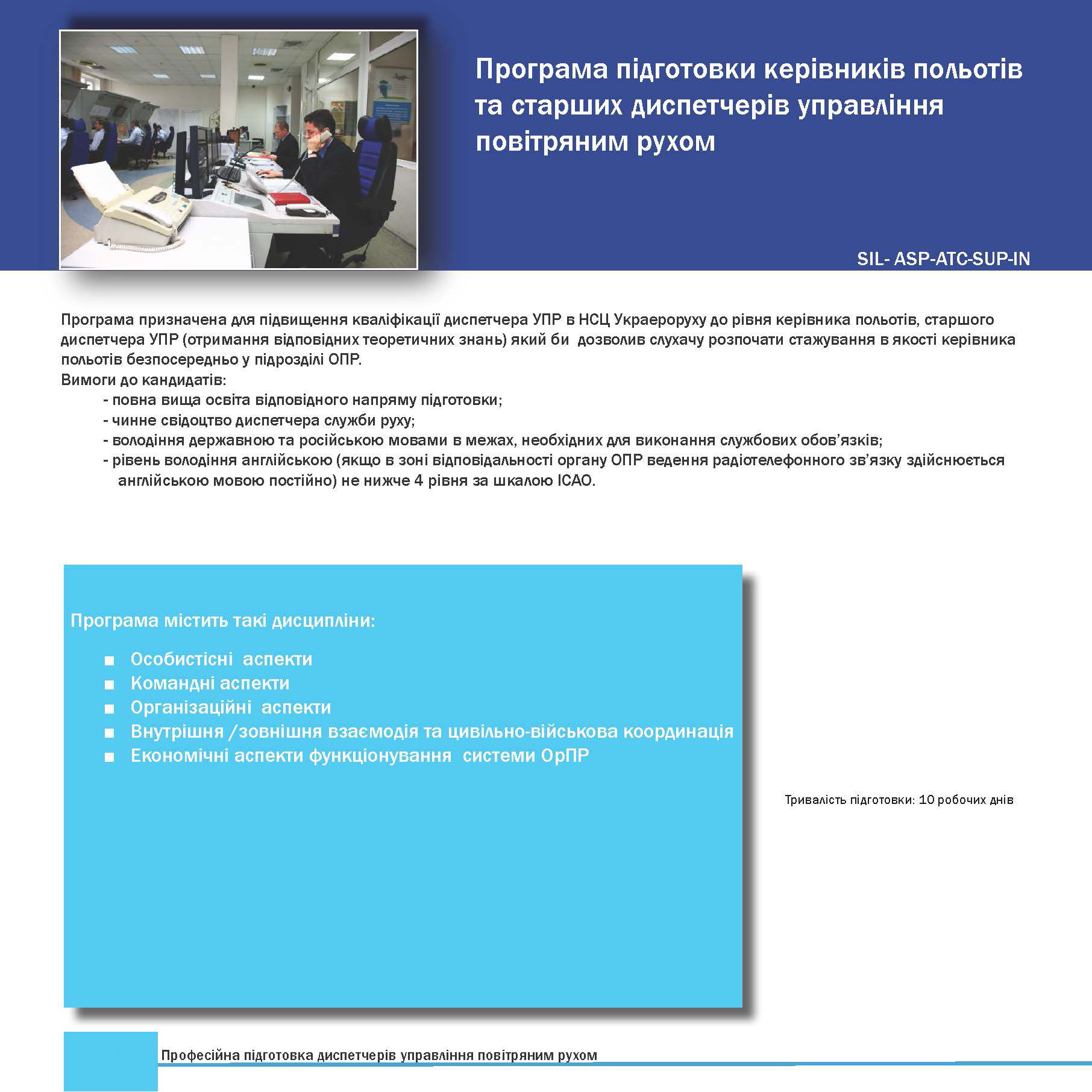 Програма підготовки керівників польотів та старших диспетчерів управління повітряним рухом

SIL- ASP-ATC-SUP-IN

Програма призначена для підвищення кваліфікації диспетчера УПР в НСЦ Украероруху до рівня керівника польотів, старшого диспетчера УПР (отримання відповідних теоретичних знань) який би дозволив слухачу розпочати стажування в якості керівника польотів безпосередньо у підрозділі ОПР.
Вимоги до кандидатів:
- повна вища освіта відповідного напряму підготовки;
- чинне свідоцтво диспетчера служби руху;
- володіння державною та російською мовами в межах, необхідних для виконання службових обов'язків;
- рівень володіння англійською (якщо в зоні відповідальності органу ОПР ведення радіотелефонного зв'язку здійснюється англійською мовою постійно) не нижче 4 рівня за шкалою ICAO.

Програма містить такі дисципліни:

■ Особистісні аспекти
■ Командні аспекти
■ Організаційні аспекти
■ Внутрішня /зовнішня взаємодія та цивільно-військова координація
■ Економічні аспекти функціонування системи ОрПР

Тривалість підготовки: 10 робочих днів

Професійна підготовка диспетчерів управління повітряним рухом